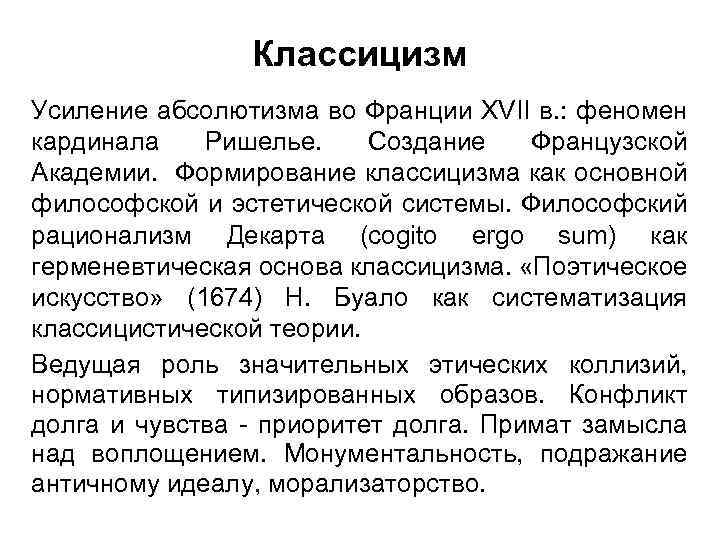 Классицизм

Усиление абсолютизма во Франции XVII в.: феномен кардинала Ришелье. Создание Французской Академии. Формирование классицизма как основной философской и эстетической системы. Философский рационализм Декарта (cogito ergo sum) как герменевтическая основа классицизма. «Поэтическое искусство» (1674) Н. Буало как систематизация классицистической теории.

Ведущая роль значительных этических коллизий, нормативных типизированных образов. Конфликт долга и чувства - приоритет долга. Примат замысла над воплощением. Монументальность, подражание античному идеалу, морализаторство.